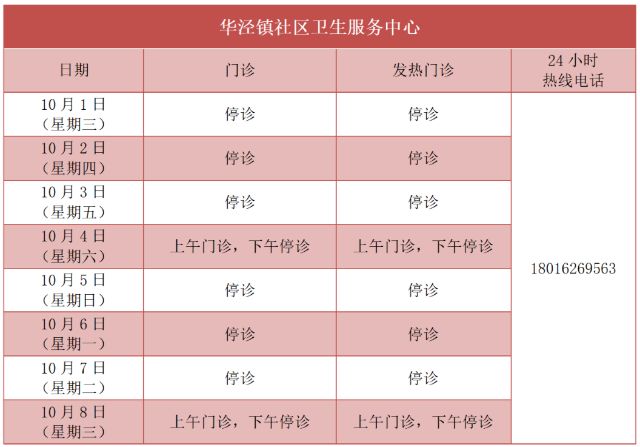 | 华泾镇社区卫生服务中心 | | | |
|---|---|---|---|
| 日期 | 门诊 | 发热门诊 | 24小时热线电话 |
| 10月1日（星期三） | 停诊 | 停诊 | 18016269563 |
| 10月2日（星期四） | 停诊 | 停诊 | |
| 10月3日（星期五） | 停诊 | 停诊 | |
| 10月4日（星期六） | 上午门诊，下午停诊 | 上午门诊，下午停诊 | |
| 10月5日（星期日） | 停诊 | 停诊 | |
| 10月6日（星期一） | 停诊 | 停诊 | |
| 10月7日（星期二） | 停诊 | 停诊 | |
| 10月8日（星期三） | 上午门诊，下午停诊 | 上午门诊，下午停诊 | |